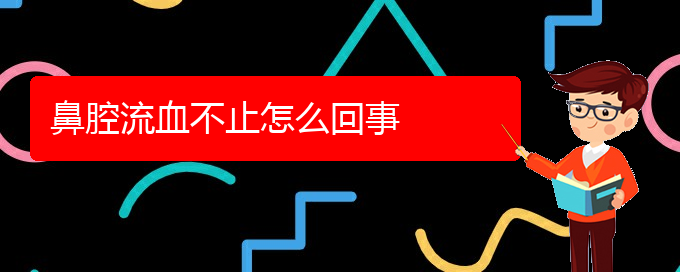 鼻腔流血不止怎么回事